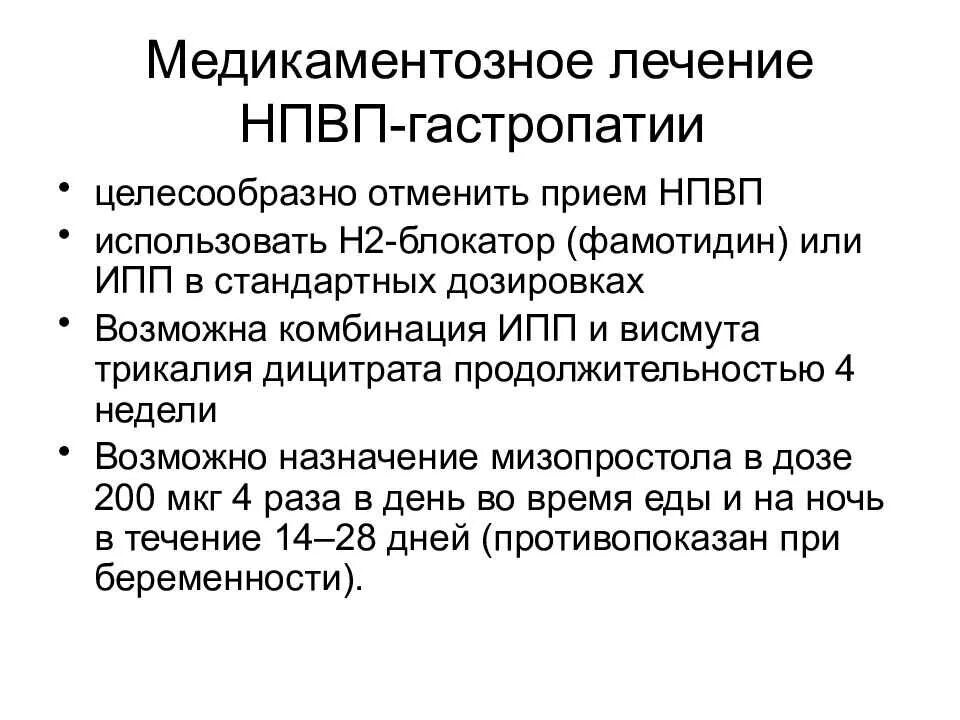 Медикаментозное лечение НПВП-гастропатии

• целесообразно отменить прием НПВП
• использовать Н2-блокатор (фамотидин) или ИПП в стандартных дозировках
• Возможна комбинация ИПП и висмута трикалия дицитрата продолжительностью 4 недели
• Возможно назначение мизопростола в дозе 200 мкг 4 раза в день во время еды и на ночь в течение 14–28 дней (противопоказан при беременности).